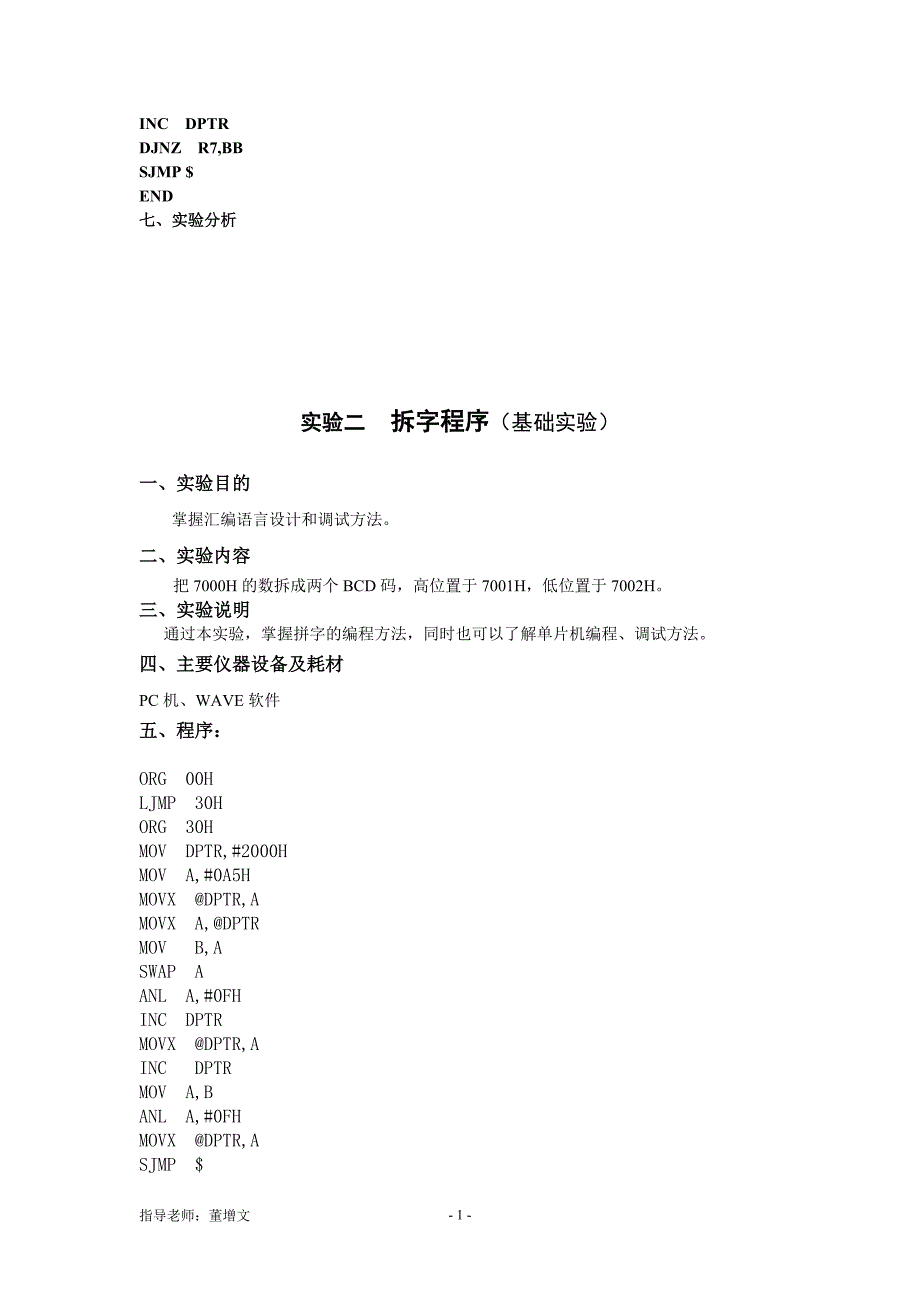 INC DPTR
DJNZ R7,BB
SJMP $
END
七、实验分析

实验二 拆字程序（基础实验）

一、实验目的

掌握汇编语言设计和调试方法。

二、实验内容

把 7000H 的数拆成两个 BCD 码，高位置于 7001H，低位置于 7002H。

三、实验说明

通过本实验，掌握拼字的编程方法，同时也可以了解单片机编程、调试方法。

四、主要仪器设备及耗材

PC 机、WAVE 软件

五、程序：

ORG 00H
LJMP 30H
ORG 30H
MOV DPTR,#2000H
MOV A,#0A5H
MOVX @DPTR,A
MOVX A,@DPTR
MOV B,A
SWAP A
ANL A,#0FH
INC DPTR
MOVX @DPTR,A
INC DPTR
MOV A,B
ANL A,#0FH
MOVX @DPTR,A
SJMP $

指导老师：董增文

- 1 -